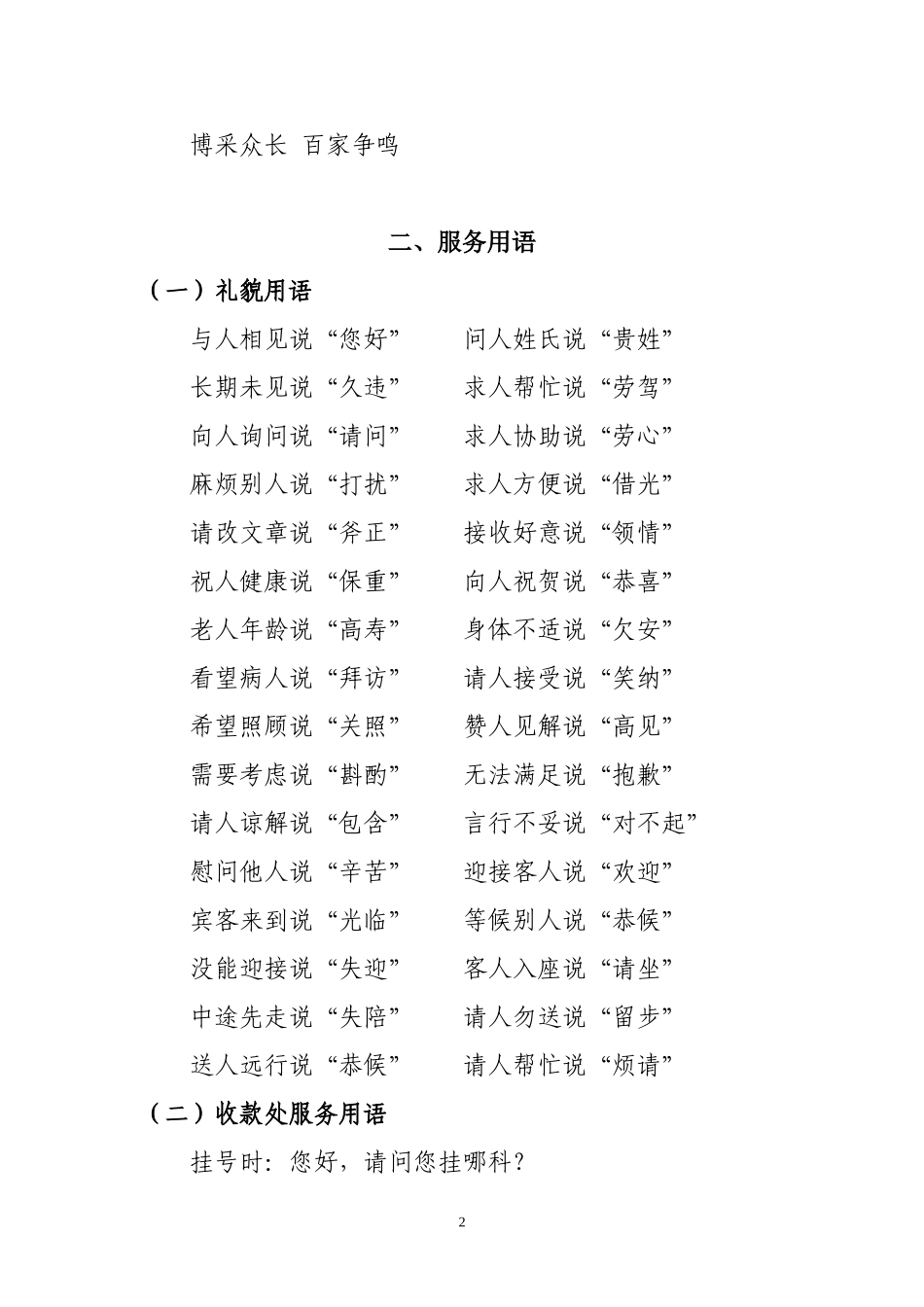 博采众长 百家争鸣

二、服务用语

（一）礼貌用语

与人相见说“您好” 问人姓氏说“贵姓”

长期未见说“久违” 求人帮忙说“劳驾”

向人询问说“请问” 求人协助说“劳心”

麻烦别人说“打扰” 求人方便说“借光”

请改文章说“斧正” 接收好意说“领情”

祝人健康说“保重” 向人祝贺说“恭喜”

老人年龄说“高寿” 身体不适说“欠安”

看望病人说“拜访” 请人接受说“笑纳”

希望照顾说“关照” 赞人见解说“高见”

需要考虑说“斟酌” 无法满足说“抱歉”

请人谅解说“包含” 言行不妥说“对不起”

慰问他人说“辛苦” 迎接客人说“欢迎”

宾客来到说“光临” 等候别人说“恭候”

没能迎接说“失迎” 客人入座说“请坐”

中途先走说“失陪” 请人勿送说“留步”

送人远行说“恭候” 请人帮忙说“烦请”

（二）收款处服务用语

挂号时：您好，请问您挂哪科？

2